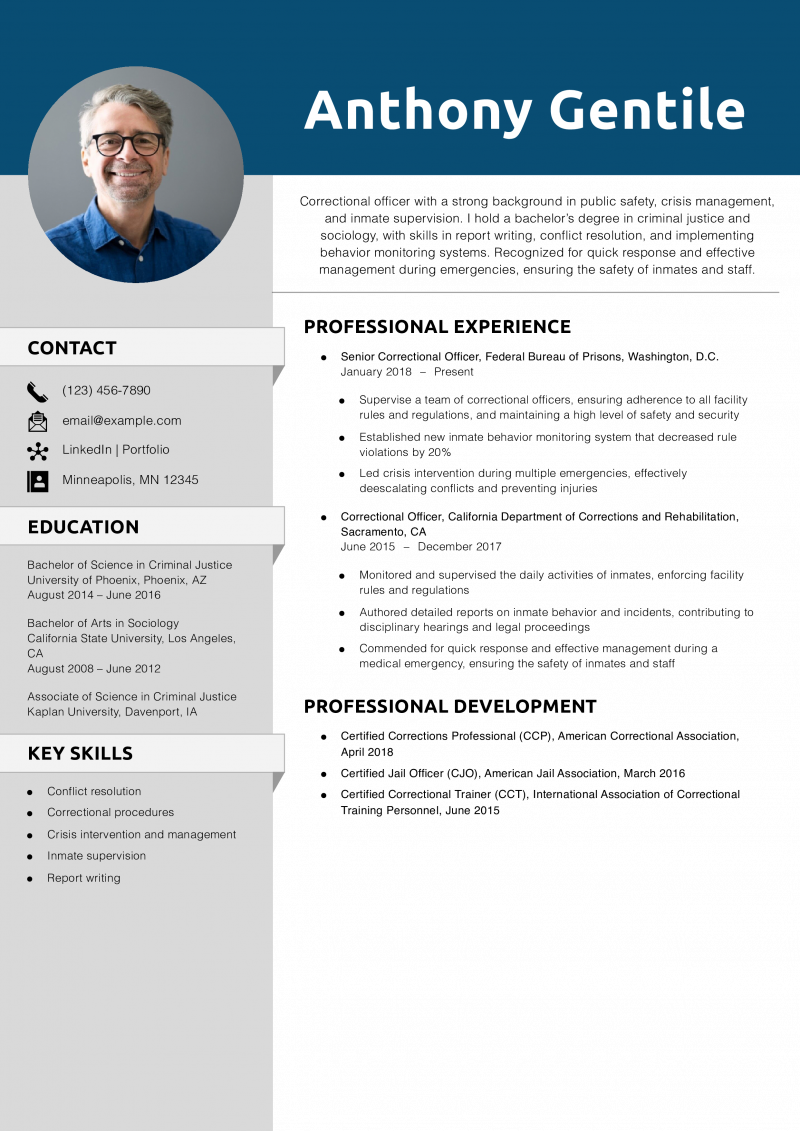 Anthony Gentile

Correctional officer with a strong background in public safety, crisis management, and inmate supervision. I hold a bachelor's degree in criminal justice and sociology, with skills in report writing, conflict resolution, and implementing behavior monitoring systems. Recognized for quick response and effective management during emergencies, ensuring the safety of inmates and staff.

CONTACT

(123) 456-7890

email@example.com

LinkedIn | Portfolio

Minneapolis, MN 12345

EDUCATION

Bachelor of Science in Criminal Justice
University of Phoenix, Phoenix, AZ
August 2014 – June 2016

Bachelor of Arts in Sociology
California State University, Los Angeles, CA
August 2008 – June 2012

Associate of Science in Criminal Justice
Kaplan University, Davenport, IA

KEY SKILLS

- Conflict resolution
- Correctional procedures
- Crisis intervention and management
- Inmate supervision
- Report writing

PROFESSIONAL EXPERIENCE

- Senior Correctional Officer, Federal Bureau of Prisons, Washington, D.C.
January 2018 – Present
  - Supervise a team of correctional officers, ensuring adherence to all facility rules and regulations, and maintaining a high level of safety and security
  - Established new inmate behavior monitoring system that decreased rule violations by 20%
  - Led crisis intervention during multiple emergencies, effectively deescalating conflicts and preventing injuries

- Correctional Officer, California Department of Corrections and Rehabilitation, Sacramento, CA
June 2015 – December 2017
  - Monitored and supervised the daily activities of inmates, enforcing facility rules and regulations
  - Authored detailed reports on inmate behavior and incidents, contributing to disciplinary hearings and legal proceedings
  - Commended for quick response and effective management during a medical emergency, ensuring the safety of inmates and staff

PROFESSIONAL DEVELOPMENT

- Certified Corrections Professional (CCP), American Correctional Association, April 2018
- Certified Jail Officer (CJO), American Jail Association, March 2016
- Certified Correctional Trainer (CCT), International Association of Correctional Training Personnel, June 2015